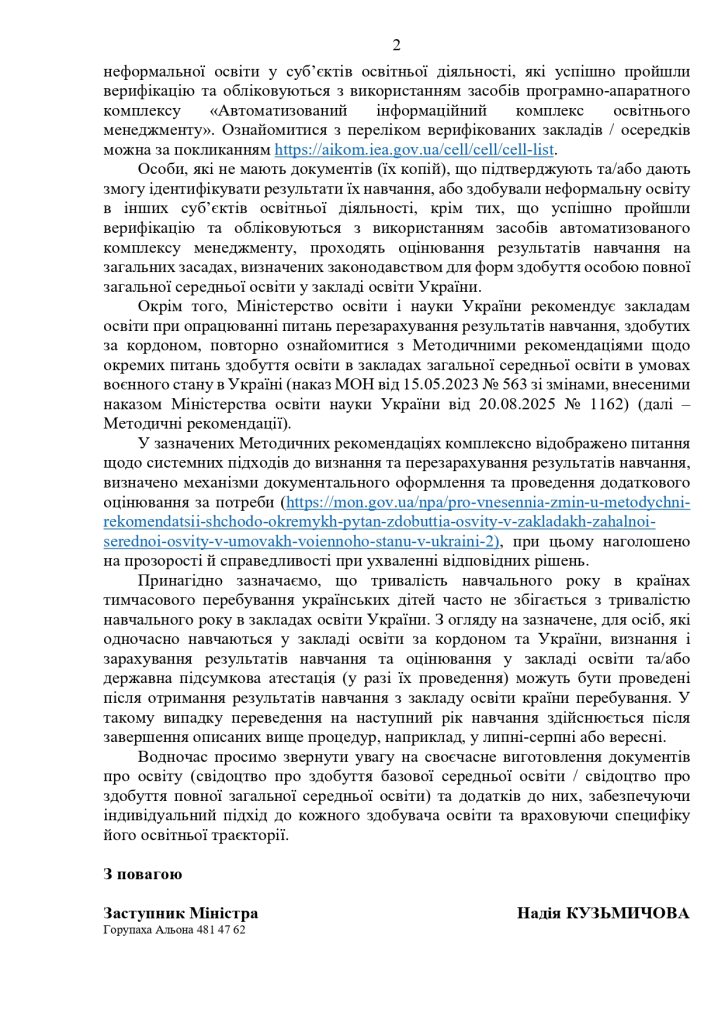 2

неформальної освіти у суб'єктів освітньої діяльності, які успішно пройшли верифікацію та обліковуються з використанням засобів програмно-апаратного комплексу «Автоматизований інформаційний комплекс освітнього менеджменту». Ознайомитися з переліком верифікованих закладів / осередків можна за покликанням https://aikom.iea.gov.ua/cell/cell/cell-list.

Особи, які не мають документів (їх копій), що підтверджують та/або дають змогу ідентифікувати результати їх навчання, або здобували неформальну освіту в інших суб'єктів освітньої діяльності, крім тих, що успішно пройшли верифікацію та обліковуються з використанням засобів автоматизованого комплексу менеджменту, проходять оцінювання результатів навчання на загальних засадах, визначених законодавством для форм здобуття особою повної загальної середньої освіти у закладі освіти України.

Окрім того, Міністерство освіти і науки України рекомендує закладам освіти при опрацюванні питань перезарахування результатів навчання, здобутих за кордоном, повторно ознайомитися з Методичними рекомендаціями щодо окремих питань здобуття освіти в закладах загальної середньої освіти в умовах воєнного стану в Україні (наказ МОН від 15.05.2023 № 563 зі змінами, внесеними наказом Міністерства освіти науки України від 20.08.2025 № 1162) (далі – Методичні рекомендації).

У зазначених Методичних рекомендаціях комплексно відображено питання щодо системних підходів до визнання та перезарахування результатів навчання, визначено механізми документального оформлення та проведення додаткового оцінювання за потреби (https://mon.gov.ua/npa/pro-vnesennia-zmin-u-metodychni-rekomendatsii-shchodo-okremykh-pytan-zdobuttia-osvity-v-zakladakh-zahalnoi-serednoi-osvity-v-umovakh-voiennoho-stanu-v-ukraini-2), при цьому наголошено на прозорості й справедливості при ухваленні відповідних рішень.

Принагідно зазначаємо, що тривалість навчального року в країнах тимчасового перебування українських дітей часто не збігається з тривалістю навчального року в закладах освіти України. З огляду на зазначене, для осіб, які одночасно навчаються у закладі освіти за кордоном та України, визнання і зарахування результатів навчання та оцінювання у закладі освіти та/або державна підсумкова атестація (у разі їх проведення) можуть бути проведені після отримання результатів навчання з закладу освіти країни перебування. У такому випадку переведення на наступний рік навчання здійснюється після завершення описаних вище процедур, наприклад, у липні-серпні або вересні.

Водночас просимо звернути увагу на своєчасне виготовлення документів про освіту (свідоцтво про здобуття базової середньої освіти / свідоцтво про здобуття повної загальної середньої освіти) та додатків до них, забезпечуючи індивідуальний підхід до кожного здобувача освіти та враховуючи специфіку його освітньої траєкторії.

З повагою

Заступник Міністра

Надія КУЗЬМИЧОВА

Горупаха Альона 481 47 62